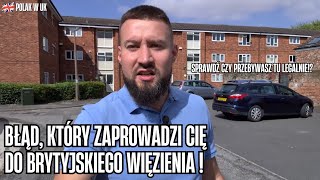 POLAK W UK

SPRAWDŹ CZY PRZEBYWASZ TU LEGALNIE!?

BŁĄD, KTÓRY ZAPROWADZI CIĘ DO BRYTYJSKIEGO WIĘZIENIA !